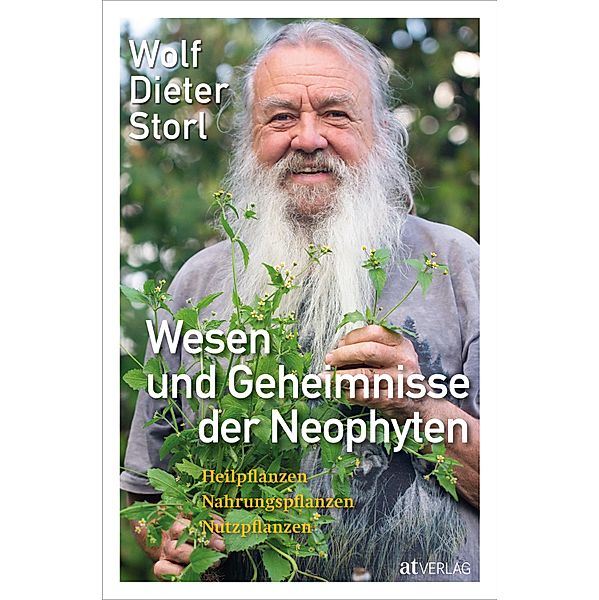 Wolf Dieter Storl

Wesen und Geheimnisse der Neophyten

Heilpflanzen
Nahrungspflanzen
Nutzpflanzen

at VERLAG